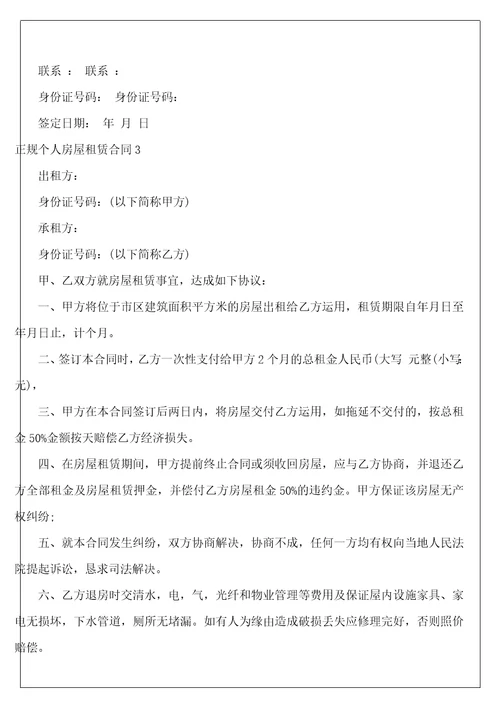 联系 ： 联系 ：

身份证号码： 身份证号码：

签定日期： 年 月 日

正规个人房屋租赁合同3

出租方：

身份证号码：(以下简称甲方)

承租方：

身份证号码：(以下简称乙方)

甲、乙双方就房屋租赁事宜，达成如下协议：

一、甲方将位于市区建筑面积平方米的房屋出租给乙方运用，租赁期限自年月日至年月日止，计个月。

二、签订本合同时，乙方一次性支付给甲方2个月的总租金人民币(大写 元整(小写 元)，

三、甲方在本合同签订后两日内，将房屋交付乙方运用，如拖延不交付的，按总租金50%金额按天赔偿乙方经济损失。

四、在房屋租赁期间，甲方提前终止合同或须收回房屋，应与乙方协商，并退还乙方全部租金及房屋租赁押金，并偿付乙方房屋租金50%的违约金。甲方保证该房屋无产权纠纷；

五、就本合同发生纠纷，双方协商解决，协商不成，任何一方均有权向当地人民法院提起诉讼，恳求司法解决。

六、乙方退房时交清水，电，气，光纤和物业管理等费用及保证屋内设施家具、家电无损坏，下水管道，厕所无堵漏。如有人为缘由造成破损丢失应修理完好，否则照价赔偿。